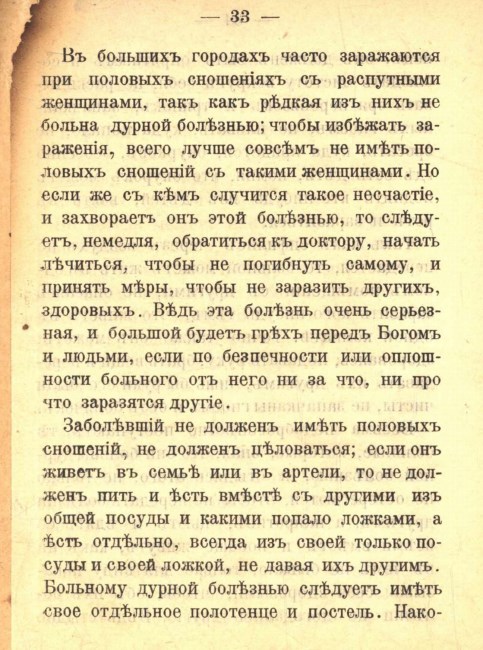 — 33 —

Въ большихъ городахъ часто заражаются при половыхъ сношеніяхъ съ распутными женщинами, такъ какъ рѣдкая изъ нихъ не больна дурной болѣзнью; чтобы избѣжать зараженія, всего лучше совсѣмъ не имѣть половыхъ сношеній съ такими женщинами. Но если же съ кѣмъ случится такое несчастіе, и захвораетъ онъ этой болѣзнью, то слѣдуетъ, немедля, обратиться къ доктору, начать лѣчиться, чтобы не погибнуть самому, и принять мѣры, чтобы не заразить другихъ, здоровыхъ. Вѣдь эта болѣзнь очень серьезная, и большой будетъ грѣхъ передъ Богомъ и людьми, если по безпечности или оплошности больного отъ него ни за что, ни про что заразятся другіе.

Заболѣвшій не долженъ имѣть половыхъ сношеній, не долженъ цѣловаться; если онъ живетъ въ семьѣ или въ артели, то не долженъ пить и ѣсть вмѣстѣ съ другими изъ общей посуды и какими попало ложками, а ѣсть отдѣльно, всегда изъ своей только посуды и своей ложкой, не давая ихъ другимъ. Больному дурной болѣзнью слѣдуетъ имѣть свое отдѣльное полотенце и постель. Нако-